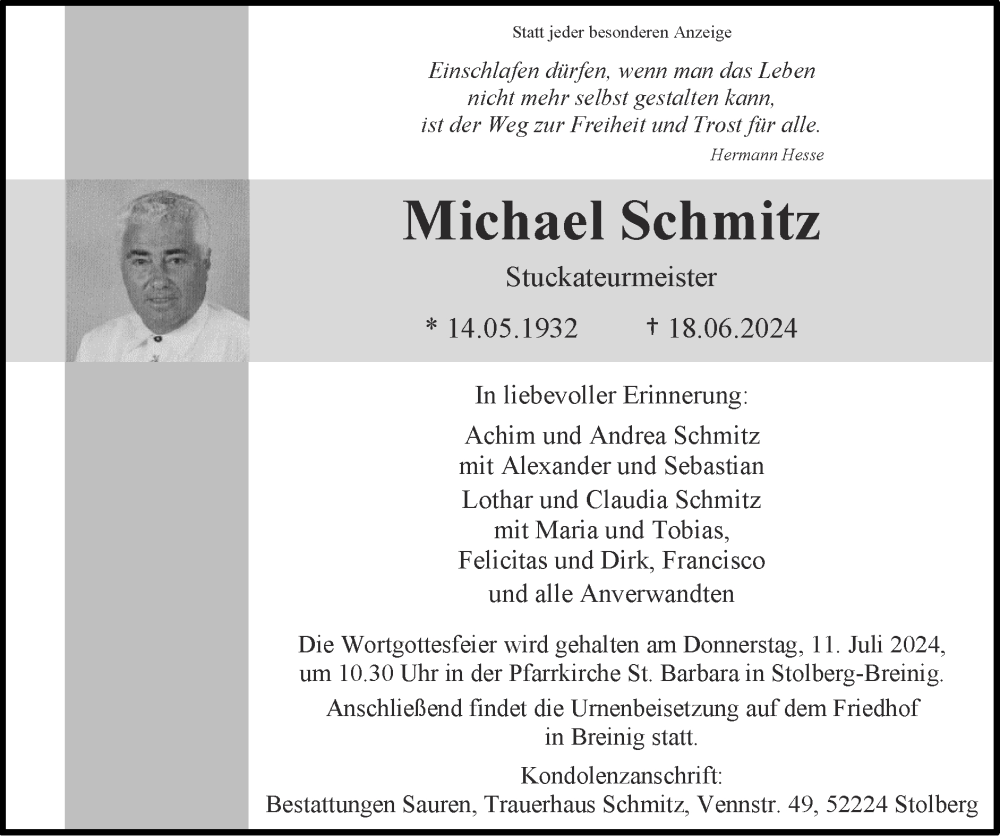 Statt jeder besonderen Anzeige

Einschlafen dürfen, wenn man das Leben
nicht mehr selbst gestalten kann,
ist der Weg zur Freiheit und Trost für alle.

Hermann Hesse

Michael Schmitz

Stuckateurmeister

* 14.05.1932 † 18.06.2024

In liebevoller Erinnerung:

Achim und Andrea Schmitz
mit Alexander und Sebastian
Lothar und Claudia Schmitz
mit Maria und Tobias,
Felicitas und Dirk, Francisco
und alle Anverwandten

Die Wortgottesfeier wird gehalten am Donnerstag, 11. Juli 2024, um 10.30 Uhr in der Pfarrkirche St. Barbara in Stolberg-Breinig.

Anschließend findet die Urnenbeisetzung auf dem Friedhof in Breinig statt.

Kondolenzanschrift:
Bestattungen Sauren, Trauerhaus Schmitz, Vennstr. 49, 52224 Stolberg